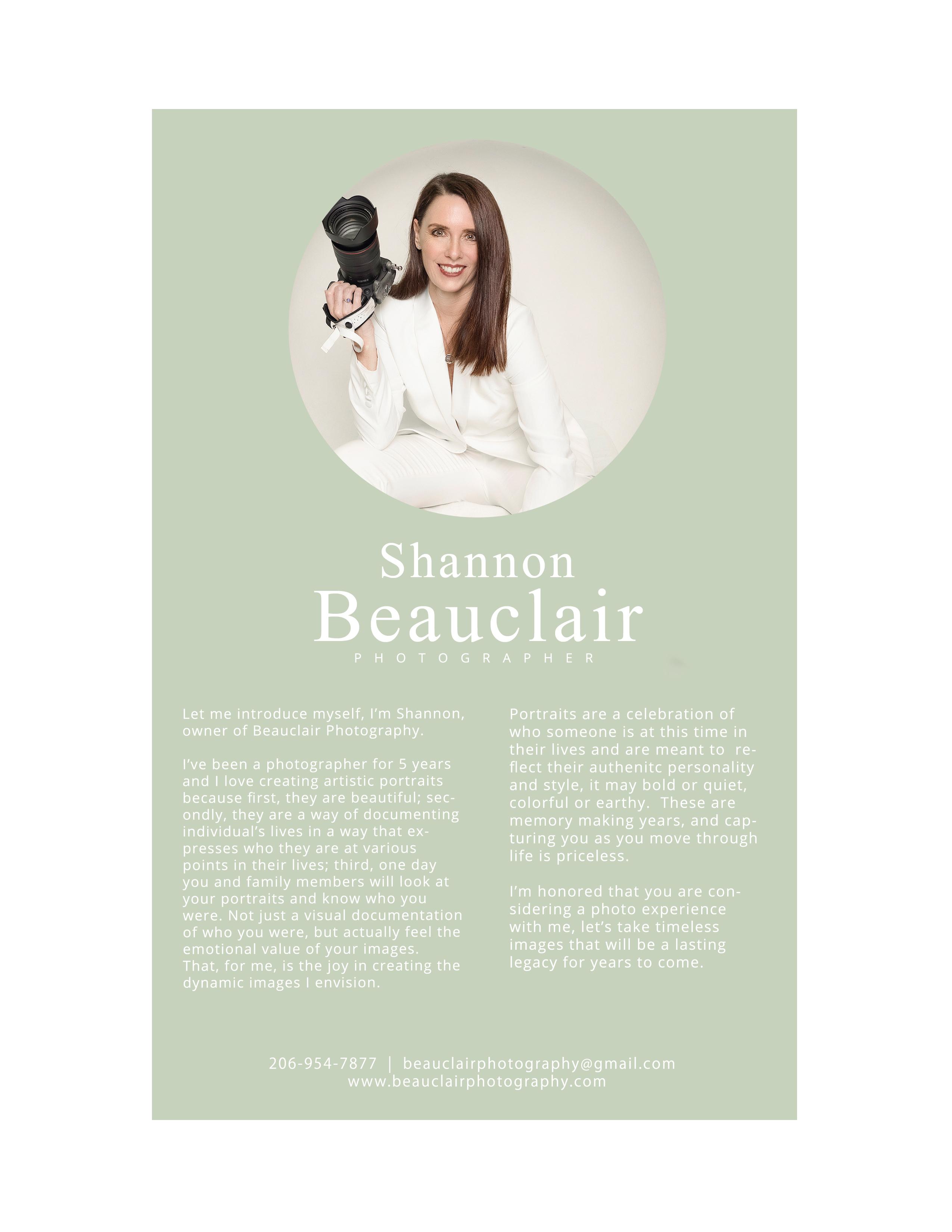 Shannon
Beauclair
PHOTOGRAPHER

Let me introduce myself, I'm Shannon, owner of Beauclair Photography.

I've been a photographer for 5 years and I love creating artistic portraits because first, they are beautiful; secondly, they are a way of documenting individual's lives in a way that expresses who they are at various points in their lives; third, one day you and family members will look at your portraits and know who you were. Not just a visual documentation of who you were, but actually feel the emotional value of your images. That, for me, is the joy in creating the dynamic images I envision.

Portraits are a celebration of who someone is at this time in their lives and are meant to reflect their authenitc personality and style, it may bold or quiet, colorful or earthy. These are memory making years, and capturing you as you move through life is priceless.

I'm honored that you are considering a photo experience with me, let's take timeless images that will be a lasting legacy for years to come.

206-954-7877 | beauclairphotography@gmail.com
www.beauclairphotography.com